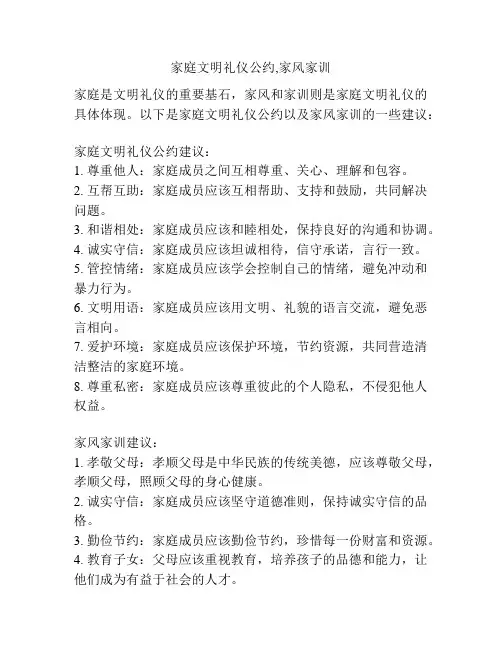 家庭文明礼仪公约,家风家训

家庭是文明礼仪的重要基石，家风和家训则是家庭文明礼仪的具体体现。以下是家庭文明礼仪公约以及家风家训的一些建议：

家庭文明礼仪公约建议：
1. 尊重他人：家庭成员之间互相尊重、关心、理解和包容。
2. 互帮互助：家庭成员应该互相帮助、支持和鼓励，共同解决问题。
3. 和谐相处：家庭成员应该和睦相处，保持良好的沟通和协调。
4. 诚实守信：家庭成员应该坦诚相待，信守承诺，言行一致。
5. 管控情绪：家庭成员应该学会控制自己的情绪，避免冲动和暴力行为。
6. 文明用语：家庭成员应该用文明、礼貌的语言交流，避免恶言相向。
7. 爱护环境：家庭成员应该保护环境，节约资源，共同营造清洁整洁的家庭环境。
8. 尊重私密：家庭成员应该尊重彼此的个人隐私，不侵犯他人权益。

家风家训建议：
1. 孝敬父母：孝顺父母是中华民族的传统美德，应该尊敬父母，孝顺父母，照顾父母的身心健康。
2. 诚实守信：家庭成员应该坚守道德准则，保持诚实守信的品格。
3. 勤俭节约：家庭成员应该勤俭节约，珍惜每一份财富和资源。
4. 教育子女：父母应该重视教育，培养孩子的品德和能力，让他们成为有益于社会的人才。